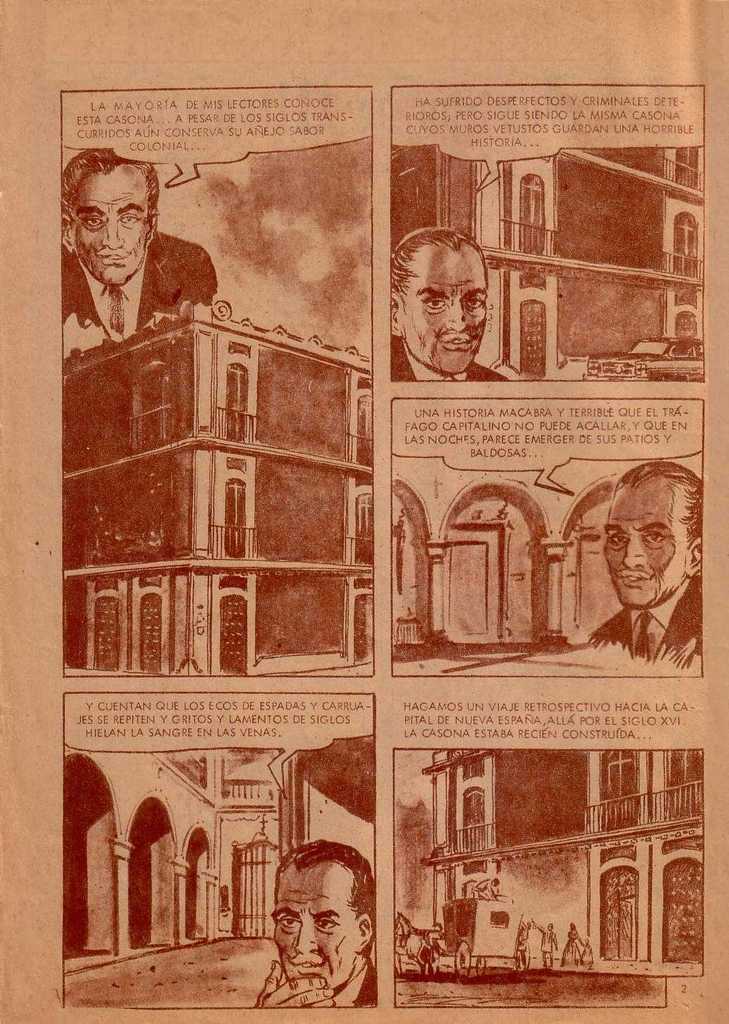 LA MAYORÍA DE MIS LECTORES CONOCE ESTA CASONA... A PESAR DE LOS SIGLOS TRANSCURRIDOS AÚN CONSERVA SU AÑEJO SABOR COLONIAL...

HA SUFRIDO DESPERFECTOS Y CRIMINALES DETERIOROS, PERO SIGUE SIENDO LA MISMA CASONA CUYOS MUROS VETUSTOS GUARDAN UNA HORRIBLE HISTORIA...

UNA HISTORIA MACABRA Y TERRIBLE QUE EL TRÁFAGO CAPITALINO NO PUEDE ACALLAR, Y QUE EN LAS NOCHES, PARECE EMERGER DE SUS PATIOS Y BALDOSAS...

Y CUENTAN QUE LOS ECOS DE ESPADAS Y CARRUAJES SE REPITEN Y GRITOS Y LAMENTOS DE SIGLOS HIELAN LA SANGRE EN LAS VENAS.

HAGAMOS UN VIAJE RETROSPECTIVO HACIA LA CAPITAL DE NUEVA ESPAÑA, ALLÁ POR EL SIGLO XVI. LA CASONA ESTABA RECIÉN CONSTRUÍDA...

2